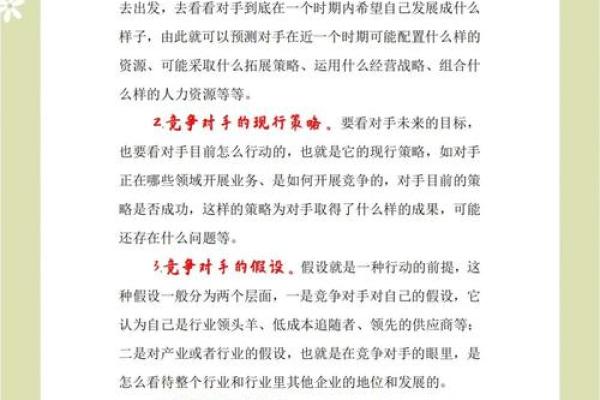 去出发，去看看对手到底在一个时期内希望自己发展成什么样子，由此就可以预测对手在近一个时期可能配置什么样的资源、可能采取什么拓展策略、运用什么经营战略、组合什么样的人力资源等等。

2.竞争对手的现行策略。要看对手未来的目标，也要看对手目前怎么行动的，也就是它的现行策略，如对手正在哪些领域开展业务、是如何开展竞争的，对手目前的策略是否成功，这样的策略为对手取得了什么样的成果，可能还存在什么问题等。

3.竞争对手的假设。假设就是一种行动的前提，这种假设一般分为两个层面，一是竞争对手对自己的假设，它认为自己是行业领头羊、低成本追随者、领先的供应商等；二是对产业或者行业的假设，也就是在竞争对手的眼里，是怎么看待整个行业和行业里其他企业的地位和发展的。